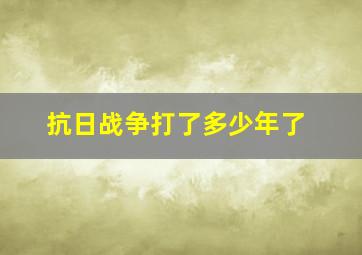 抗日战争打了多少年了